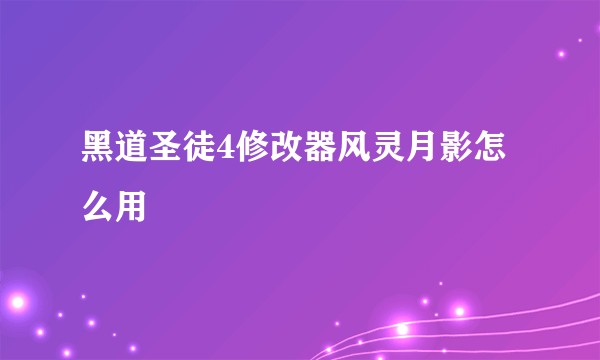 黑道圣徒4修改器风灵月影怎么用